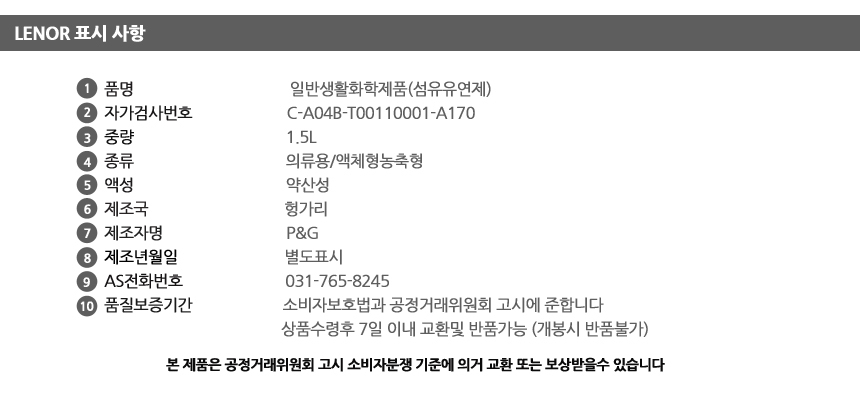 LENOR 표시 사항

1 품명 일반생활화학제품(섬유유연제)
2 자가검사번호 C-A04B-T00110001-A170
3 중량 1.5L
4 종류 의류용/액체형농축형
5 액성 약산성
6 제조국 헝가리
7 제조자명 P&G
8 제조년월일 별도표시
9 AS전화번호 031-765-8245
10 품질보증기간 소비자보호법과 공정거래위원회 고시에 준합니다
상품수령후 7일 이내 교환및 반품가능 (개봉시 반품불가)

본 제품은 공정거래위원회 고시 소비자분쟁 기준에 의거 교환 또는 보상받을수 있습니다